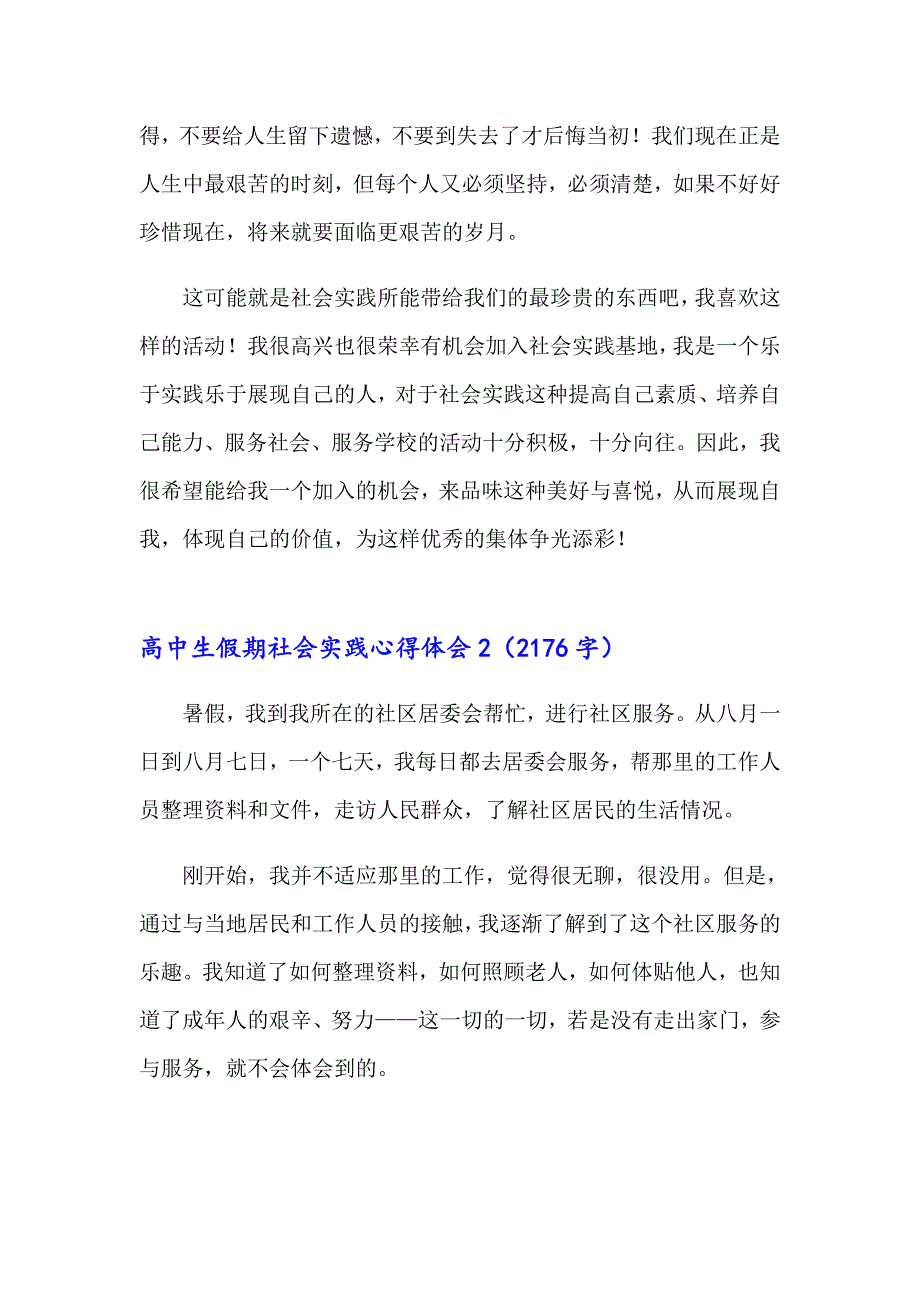 得，不要给人生留下遗憾，不要到失去了才后悔当初！我们现在正是人生中最艰苦的时刻，但每个人又必须坚持，必须清楚，如果不好好珍惜现在，将来就要面临更艰苦的岁月。

这可能就是社会实践所能带给我们的最珍贵的东西吧，我喜欢这样的活动！我很高兴也很荣幸有机会加入社会实践基地，我是一个乐于实践乐于展现自己的人，对于社会实践这种提高自己素质、培养自己能力、服务社会、服务学校的活动十分积极，十分向往。因此，我很希望能给我一个加入的机会，来品味这种美好与喜悦，从而展现自我，体现自己的价值，为这样优秀的集体争光添彩！

高中生假期社会实践心得体会 2（2176 字）

暑假，我到我所在的社区居委会帮忙，进行社区服务。从八月一日到八月七日，一个七天，我每日都去居委会服务，帮那里的工作人员整理资料和文件，走访人民群众，了解社区居民的生活情况。

刚开始，我并不适应那里的工作，觉得很无聊，很没用。但是，通过与当地居民和工作人员的接触，我逐渐了解到了这个社区服务的乐趣。我知道了如何整理资料，如何照顾老人，如何体贴他人，也知道了成年人的艰辛、努力——这一切的一切，若是没有走出家门，参与服务，就不会体会到的。